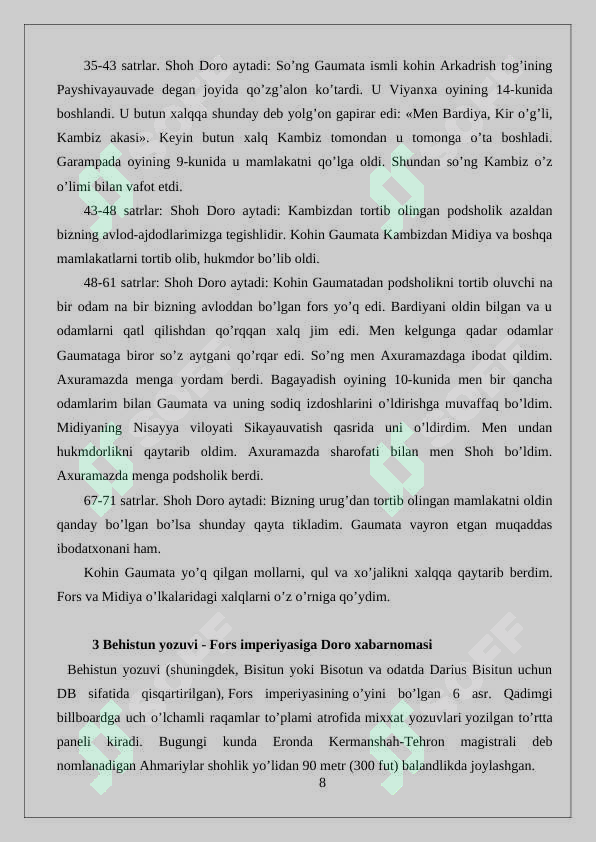 35-43 satrlar. Shoh Doro aytadi: So’ng Gaumata ismli kohin Arkadrish tog’ining Payshivayauvade degan joyida qo’zg’alon ko’tardi. U Viyanxa oyining 14-kunida boshlandi. U butun xalqqa shunday deb yolg’on gapirar edi: «Men Bardiya, Kir o’g’li, Kambiz akasi». Keyin butun xalq Kambiz tomondan u tomonga o’ta boshladi. Garampada oyining 9-kunida u mamlakatni qo’lga oldi. Shundan so’ng Kambiz o’z o’limi bilan vafot etdi.

43-48 satrlar: Shoh Doro aytadi: Kambizdan tortib olingan podsholik azaldan bizning avlod-ajdodlarimizga tegishlidir. Kohin Gaumata Kambizdan Midiya va boshqa mamlakatlarni tortib olib, hukmdor bo’lib oldi.

48-61 satrlar: Shoh Doro aytadi: Kohin Gaumatadan podsholikni tortib oluvchi na bir odam na bir bizning avloddan bo’lgan fors yo’q edi. Bardiyani oldin bilgan va u odamlarni qatl qilishdan qo’rqqan xalq jim edi. Men kelgunga qadar odamlar Gaumataga biror so’z aytgani qo’rqar edi. So’ng men Axuramazdaga ibodat qildim. Axuramazda menga yordam berdi. Bagayadish oyining 10-kunida men bir qancha odamlarim bilan Gaumata va uning sodiq izdoshlarini o’ldirishga muvaffaq bo’ldim. Midiyaning Nisayya viloyati Sikayauvatish qasrida uni o’ldirdim. Men undan hukmdorlikni qaytarib oldim. Axuramazda sharofati bilan men Shoh bo’ldim. Axuramazda menga podsholik berdi.

67-71 satrlar. Shoh Doro aytadi: Bizning urug’dan tortib olingan mamlakatni oldin qanday bo’lgan bo’lsa shunday qayta tikladim. Gaumata vayron etgan muqaddas ibodatxonani ham.

Kohin Gaumata yo’q qilgan mollarni, qul va xo’jalikni xalqqa qaytarib berdim. Fors va Midiya o’lkalaridagi xalqlarni o’z o’rniga qo’ydim.

3 Behistun yozuvi - Fors imperiyasiga Doro xabarnomasi

Behistun yozuvi (shuningdek, Bisitun yoki Bisotun va odatda Darius Bisitun uchun DB sifatida qisqartirilgan), Fors imperiyasining o’yini bo’lgan 6 asr. Qadimgi billboardga uch o’lchamli raqamlar to’plami atrofida mixxat yozuvlari yozilgan to’rtta paneli kiradi. Bugungi kunda Eronda Kermanshah-Tehron magistrali deb nomlanadigan Ahmariylar shohlik yo’lidan 90 metr (300 fut) balandlikda joylashgan.

8